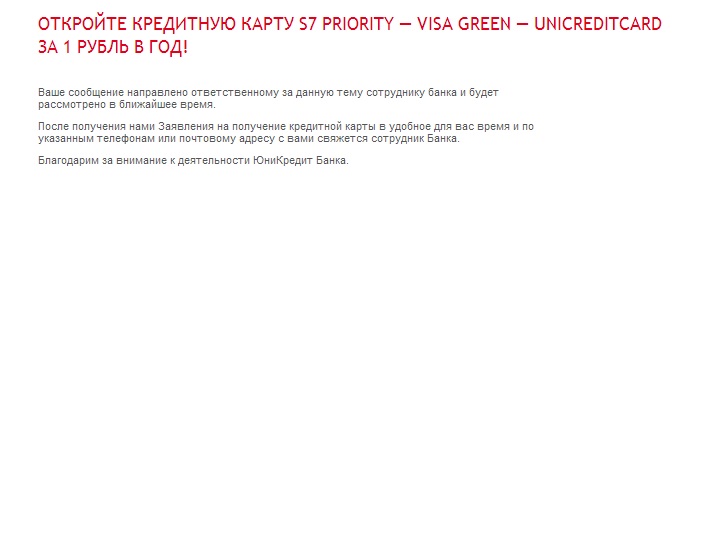 ОТКРОЙТЕ КРЕДИТНУЮ КАРТУ S7 PRIORITY — VISA GREEN — UNICREDITCARD ЗА 1 РУБЛЬ В ГОД!

Ваше сообщение направлено ответственному за данную тему сотруднику банка и будет рассмотрено в ближайшее время.

После получения нами Заявления на получение кредитной карты в удобное для вас время и по указанным телефонам или почтовому адресу с вами свяжется сотрудник Банка.

Благодарим за внимание к деятельности ЮниКредит Банка.